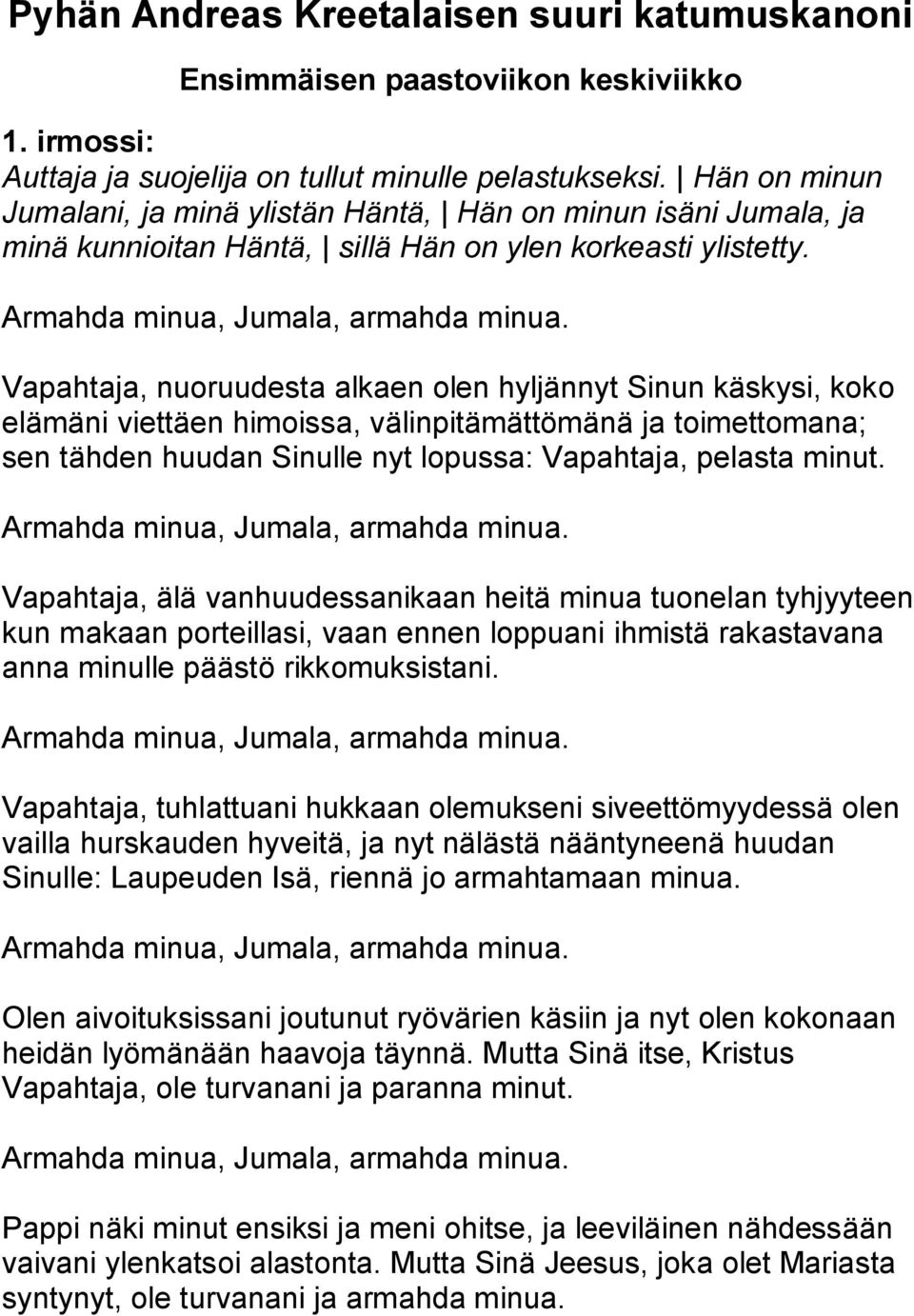 Pyhän Andreas Kreetalaisen suuri katumuskanoni

Ensimmäisen paastoviikon keskiviikko

1. irmossi:
Auttaja ja suojelija on tullut minulle pelastukseksi. | Hän on minun Jumalani, ja minä ylistän Häntä, | Hän on minun isäni Jumala, ja minä kunnioitan Häntä, | sillä Hän on ylen korkeasti ylistetty.

Armahda minua, Jumala, armahda minua.

Vapahtaja, nuoruudesta alkaen olen hyljännyt Sinun käskysi, koko elämäni viettäen himoissa, välinpitämättömänä ja toimettomana; sen tähden huudan Sinulle nyt lopussa: Vapahtaja, pelasta minut.

Armahda minua, Jumala, armahda minua.

Vapahtaja, älä vanhuudessanikaan heitä minua tuonelan tyhjyyteen kun makaan porteillasi, vaan ennen loppuani ihmistä rakastavana anna minulle päästö rikkomuksistani.

Armahda minua, Jumala, armahda minua.

Vapahtaja, tuhlattuani hukkaan olemukseni siveettömyydessä olen vailla hurskauden hyveitä, ja nyt nälästä nääntyneenä huudan Sinulle: Laupeuden Isä, riennä jo armahtamaan minua.

Armahda minua, Jumala, armahda minua.

Olen aivoituksissani joutunut ryövärien käsiin ja nyt olen kokonaan heidän lyömänään haavoja täynnä. Mutta Sinä itse, Kristus Vapahtaja, ole turvanani ja paranna minut.

Armahda minua, Jumala, armahda minua.

Pappi näki minut ensiksi ja meni ohitse, ja leeviläinen nähdessään vaivani ylenkatsoi alastonta. Mutta Sinä Jeesus, joka olet Mariasta syntynyt, ole turvanani ja armahda minua.